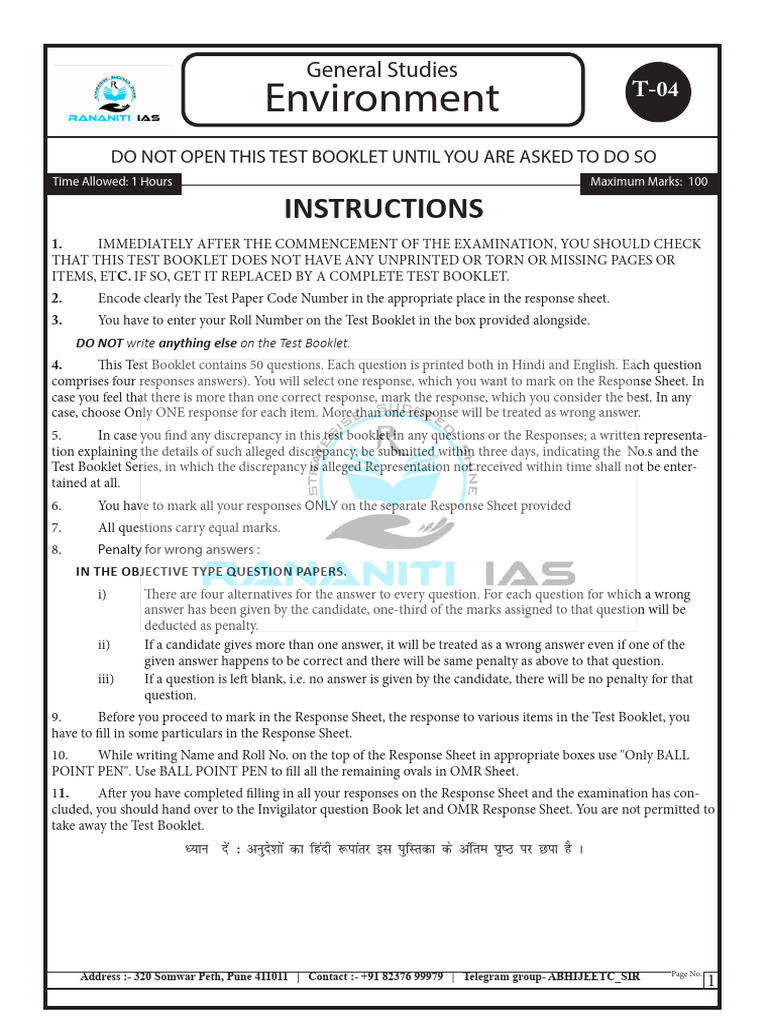 RANANITI IAS

General Studies
Environment

T-04

DO NOT OPEN THIS TEST BOOKLET UNTIL YOU ARE ASKED TO DO SO

Time Allowed: 1 Hours

Maximum Marks: 100

INSTRUCTIONS

1. IMMEDIATELY AFTER THE COMMENCEMENT OF THE EXAMINATION, YOU SHOULD CHECK THAT THIS TEST BOOKLET DOES NOT HAVE ANY UNPRINTED OR TORN OR MISSING PAGES OR ITEMS, ETC. IF SO, GET IT REPLACED BY A COMPLETE TEST BOOKLET.

2. Encode clearly the Test Paper Code Number in the appropriate place in the response sheet.

3. You have to enter your Roll Number on the Test Booklet in the box provided alongside.

DO NOT write anything else on the Test Booklet.

4. This Test Booklet contains 50 questions. Each question is printed both in Hindi and English. Each question comprises four responses answers). You will select one response, which you want to mark on the Response Sheet. In case you feel that there is more than one correct response, mark the response, which you consider the best. In any case, choose Only ONE response for each item. More than one response will be treated as wrong answer.

5. In case you find any discrepancy in this test booklet in any questions or the Responses; a written representation explaining the details of such alleged discrepancy, be submitted within three days, indicating the No.s and the Test Booklet Series, in which the discrepancy is alleged Representation not received within time shall not be entertained at all.

6. You have to mark all your responses ONLY on the separate Response Sheet provided

7. All questions carry equal marks.

8. Penalty for wrong answers :

IN THE OBJECTIVE TYPE QUESTION PAPERS.

i) There are four alternatives for the answer to every question. For each question for which a wrong answer has been given by the candidate, one-third of the marks assigned to that question will be deducted as penalty.

ii) If a candidate gives more than one answer, it will be treated as a wrong answer even if one of the given answer happens to be correct and there will be same penalty as above to that question.

iii) If a question is left blank, i.e. no answer is given by the candidate, there will be no penalty for that question.

9. Before you proceed to mark in the Response Sheet, the response to various items in the Test Booklet, you have to fill in some particulars in the Response Sheet.

10. While writing Name and Roll No. on the top of the Response Sheet in appropriate boxes use "Only BALL POINT PEN". Use BALL POINT PEN to fill all the remaining ovals in OMR Sheet.

11. After you have completed filling in all your responses on the Response Sheet and the examination has concluded, you should hand over to the Invigilator question Book let and OMR Response Sheet. You are not permitted to take away the Test Booklet.

ध्यान दें : अनुदेशों का हिंदी रूपांतर इस पुस्तिका के अंतिम पृष्ठ पर छपा है ।

RANANITI IAS

Address :- 320 Somwar Peth, Pune 411011 | Contact :- +91 82376 99979 | Telegram group- ABHIJEETC_SIR

Page No. 1